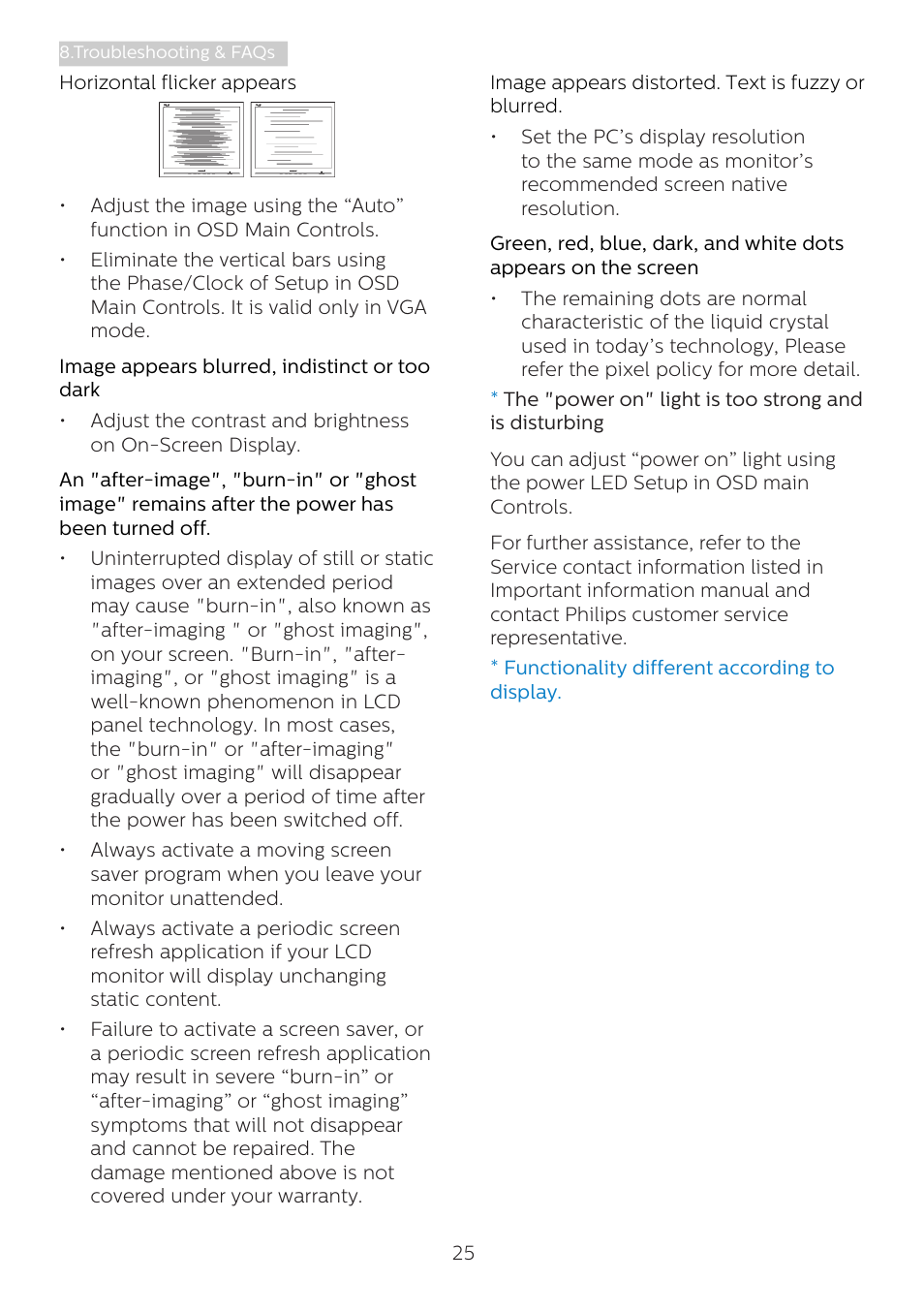 8.Troubleshooting & FAQs

Horizontal flicker appears

• Adjust the image using the “Auto” function in OSD Main Controls.

• Eliminate the vertical bars using the Phase/Clock of Setup in OSD Main Controls. It is valid only in VGA mode.

Image appears blurred, indistinct or too dark

• Adjust the contrast and brightness on On-Screen Display.

An "after-image", "burn-in" or "ghost image" remains after the power has been turned off.

• Uninterrupted display of still or static images over an extended period may cause "burn-in", also known as "after-imaging " or "ghost imaging", on your screen. "Burn-in", "after-imaging", or "ghost imaging" is a well-known phenomenon in LCD panel technology. In most cases, the "burn-in" or "after-imaging" or "ghost imaging" will disappear gradually over a period of time after the power has been switched off.

• Always activate a moving screen saver program when you leave your monitor unattended.

• Always activate a periodic screen refresh application if your LCD monitor will display unchanging static content.

• Failure to activate a screen saver, or a periodic screen refresh application may result in severe “burn-in” or “after-imaging” or “ghost imaging” symptoms that will not disappear and cannot be repaired. The damage mentioned above is not covered under your warranty.

Image appears distorted. Text is fuzzy or blurred.

• Set the PC’s display resolution to the same mode as monitor’s recommended screen native resolution.

Green, red, blue, dark, and white dots appears on the screen

• The remaining dots are normal characteristic of the liquid crystal used in today’s technology, Please refer the pixel policy for more detail.

* The "power on" light is too strong and is disturbing

You can adjust “power on” light using the power LED Setup in OSD main Controls.

For further assistance, refer to the Service contact information listed in Important information manual and contact Philips customer service representative.

* Functionality different according to display.

25